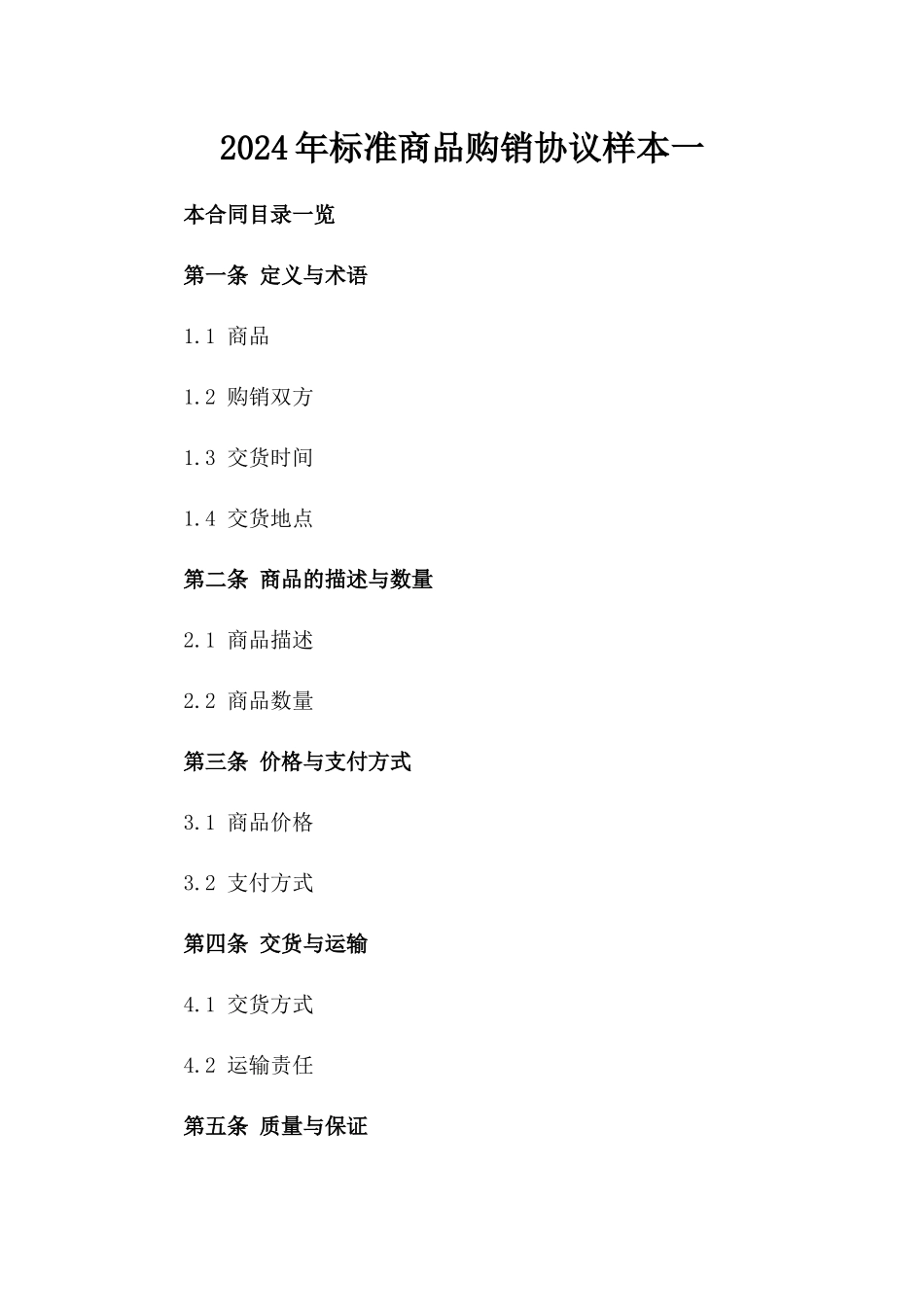 2024年标准商品购销协议样本一

本合同目录一览

第一条 定义与术语

1.1 商品

1.2 购销双方

1.3 交货时间

1.4 交货地点

第二条 商品的描述与数量

2.1 商品描述

2.2 商品数量

第三条 价格与支付方式

3.1 商品价格

3.2 支付方式

第四条 交货与运输

4.1 交货方式

4.2 运输责任

第五条 质量与保证